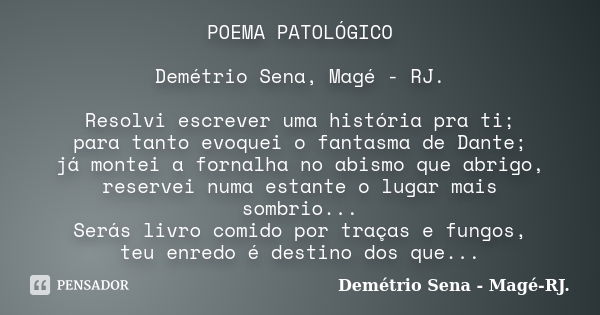 POEMA PATOLÓGICO

Demétrio Sena, Magé - RJ.

Resolvi escrever uma história pra ti;
para tanto evoquei o fantasma de Dante;
já montei a fornalha no abismo que abrigo,
reservei numa estante o lugar mais sombrio...
Serás livro comido por traças e fungos,
teu enredo é destino dos que...

PENSADOR

Demétrio Sena - Magé-RJ.